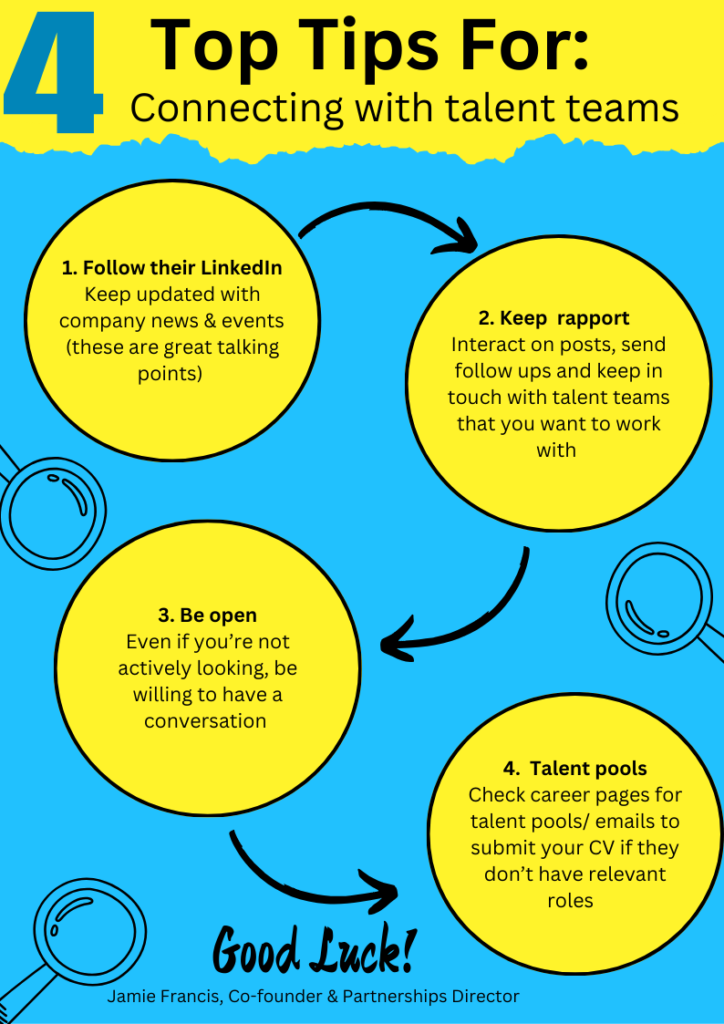 4 Top Tips For:
Connecting with talent teams

1. Follow their LinkedIn
Keep updated with company news & events (these are great talking points)

2. Keep rapport
Interact on posts, send follow ups and keep in touch with talent teams that you want to work with

3. Be open
Even if you're not actively looking, be willing to have a conversation

4. Talent pools
Check career pages for talent pools/ emails to submit your CV if they don't have relevant roles

Good Luck!

Jamie Francis, Co-founder & Partnerships Director